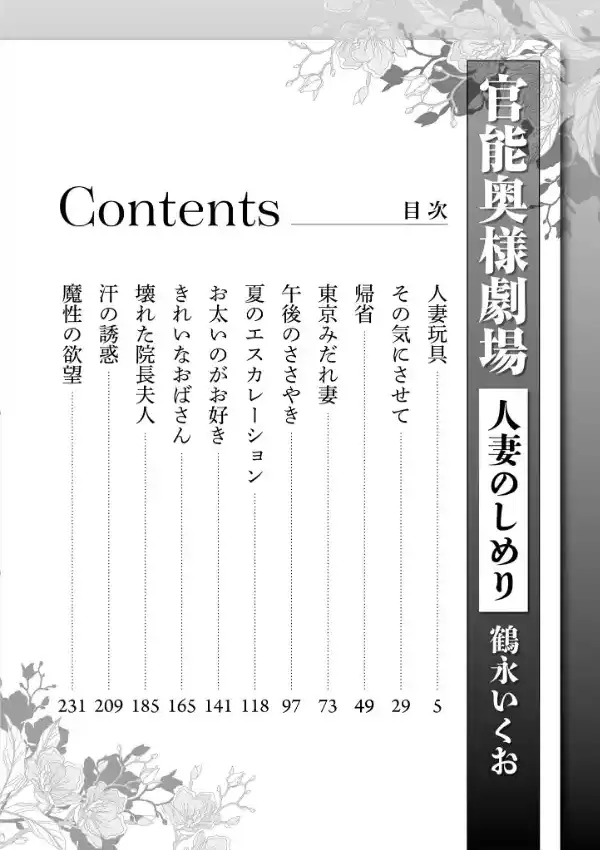 官能奥様劇場

人妻のしめり

鶴永いくお

Contents 目次

人妻玩具 5
その気にさせて 29
帰省 49
東京みだれ妻 73
午後のささやき 97
夏のエスカレーション 118
お太いのがお好き 141
きれいなおばさん 165
壊れた院長夫人 185
汗の誘惑 209
魔性の欲望 231